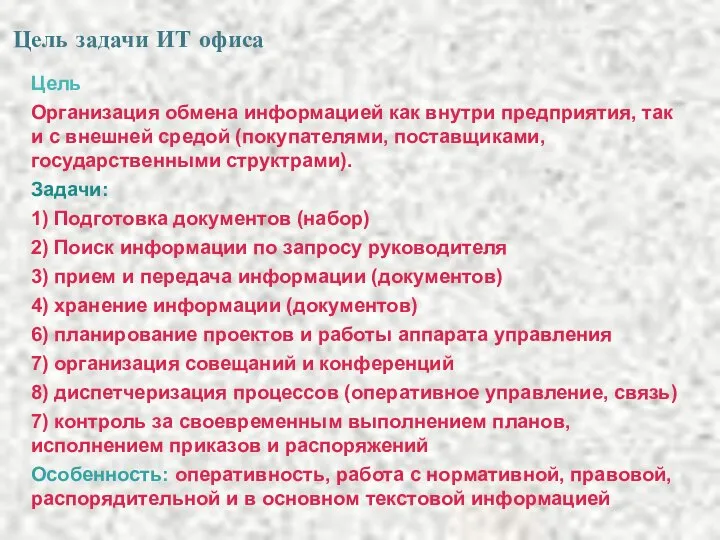 Цель задачи ИТ офиса

Цель

Организация обмена информацией как внутри предприятия, так и с внешней средой (покупателями, поставщиками, государственными структрами).

Задачи:

1) Подготовка документов (набор)

2) Поиск информации по запросу руководителя

3) прием и передача информации (документов)

4) хранение информации (документов)

6) планирование проектов и работы аппарата управления

7) организация совещаний и конференций

8) диспетчеризация процессов (оперативное управление, связь)

7) контроль за своевременным выполнением планов, исполнением приказов и распоряжений

Особенность: оперативность, работа с нормативной, правовой, распорядительной и в основном текстовой информацией